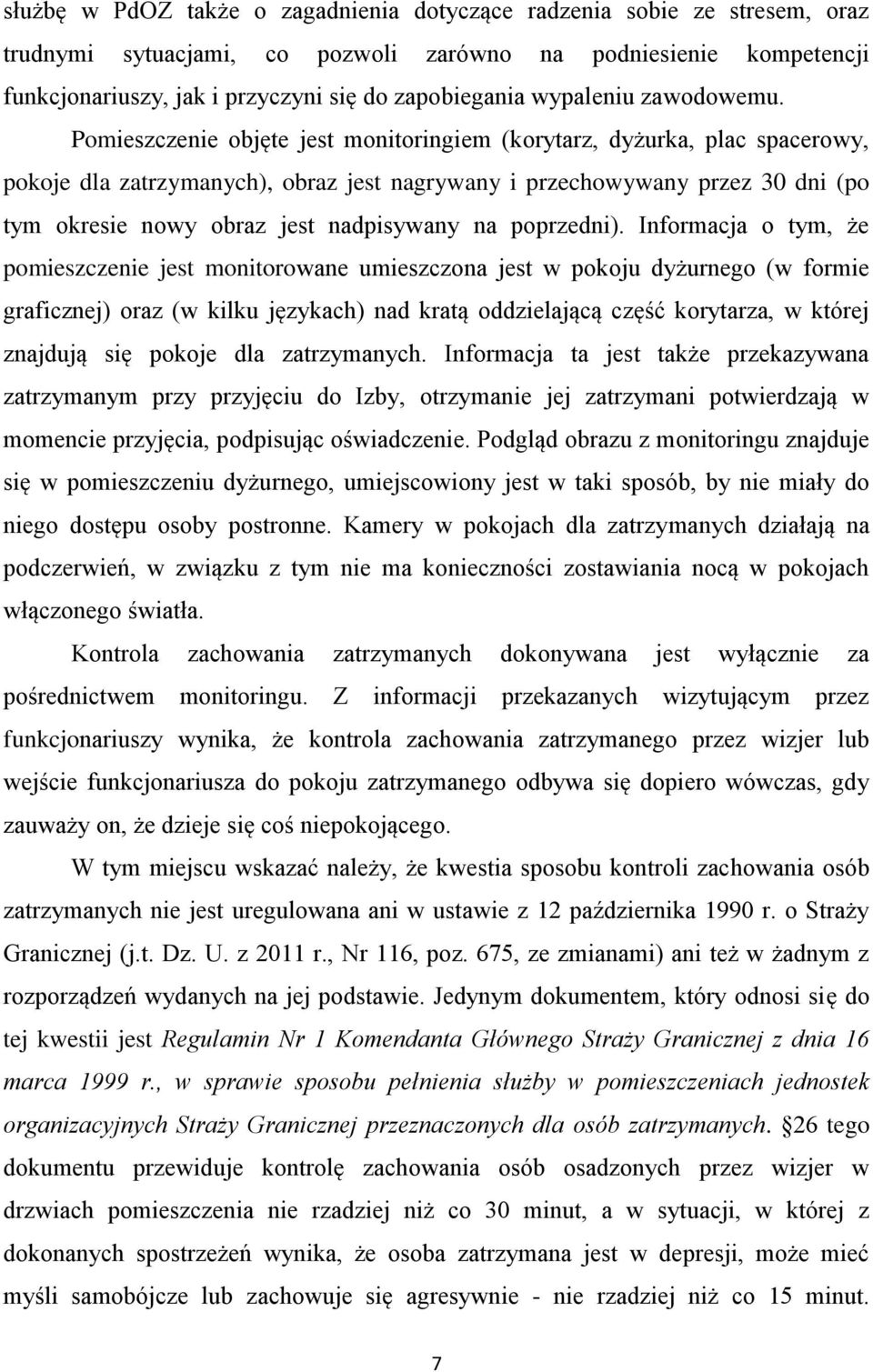 służbę w PdOZ także o zagadnienia dotyczące radzenia sobie ze stresem, oraz trudnymi sytuacjami, co pozwoli zarówno na podniesienie kompetencji funkcjonariuszy, jak i przyczyni się do zapobiegania wypaleniu zawodowemu.

Pomieszczenie objęte jest monitoringiem (korytarz, dyżurka, plac spacerowy, pokoje dla zatrzymanych), obraz jest nagrywany i przechowywany przez 30 dni (po tym okresie nowy obraz jest nadpisywany na poprzedni). Informacja o tym, że pomieszczenie jest monitorowane umieszczona jest w pokoju dyżurnego (w formie graficznej) oraz (w kilku językach) nad kratą oddzielającą część korytarza, w której znajdują się pokoje dla zatrzymanych. Informacja ta jest także przekazywana zatrzymanym przy przyjęciu do Izby, otrzymanie jej zatrzymani potwierdzają w momencie przyjęcia, podpisując oświadczenie. Podgląd obrazu z monitoringu znajduje się w pomieszczeniu dyżurnego, umiejscowiony jest w taki sposób, by nie miały do niego dostępu osoby postronne. Kamery w pokojach dla zatrzymanych działają na podczerwień, w związku z tym nie ma konieczności zostawiania nocą w pokojach włączonego światła.

Kontrola zachowania zatrzymanych dokonywana jest wyłącznie za pośrednictwem monitoringu. Z informacji przekazanych wizytującym przez funkcjonariuszy wynika, że kontrola zachowania zatrzymanego przez wizjer lub wejście funkcjonariusza do pokoju zatrzymanego odbywa się dopiero wówczas, gdy zauważy on, że dzieje się coś niepokojącego.

W tym miejscu wskazać należy, że kwestia sposobu kontroli zachowania osób zatrzymanych nie jest uregulowana ani w ustawie z 12 października 1990 r. o Straży Granicznej (j.t. Dz. U. z 2011 r., Nr 116, poz. 675, ze zmianami) ani też w żadnym z rozporządzeń wydanych na jej podstawie. Jedynym dokumentem, który odnosi się do tej kwestii jest Regulamin Nr 1 Komendanta Głównego Straży Granicznej z dnia 16 marca 1999 r., w sprawie sposobu pełnienia służby w pomieszczeniach jednostek organizacyjnych Straży Granicznej przeznaczonych dla osób zatrzymanych. §26 tego dokumentu przewiduje kontrolę zachowania osób osadzonych przez wizjer w drzwiach pomieszczenia nie rzadziej niż co 30 minut, a w sytuacji, w której z dokonanych spostrzeżeń wynika, że osoba zatrzymana jest w depresji, może mieć myśli samobójcze lub zachowuje się agresywnie - nie rzadziej niż co 15 minut.

7